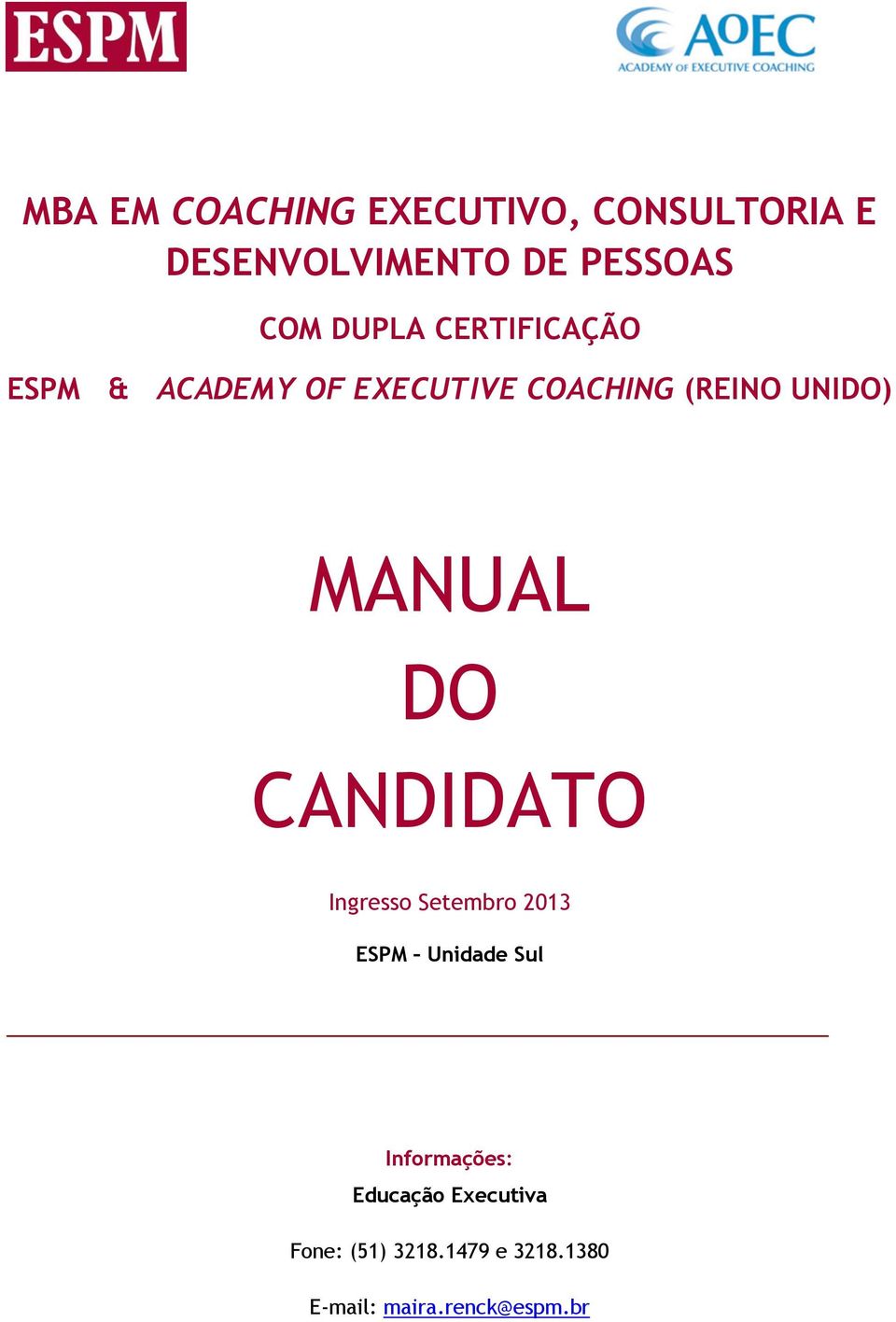 ESPM

AOEC
ACADEMY OF EXECUTIVE COACHING

MBA EM COACHING EXECUTIVO, CONSULTORIA E DESENVOLVIMENTO DE PESSOAS

COM DUPLA CERTIFICAÇÃO

ESPM & ACADEMY OF EXECUTIVE COACHING (REINO UNIDO)

MANUAL
DO
CANDIDATO

Ingresso Setembro 2013

ESPM – Unidade Sul

Informações:

Educação Executiva

Fone: (51) 3218.1479 e 3218.1380

E-mail: maira.renck@espm.br